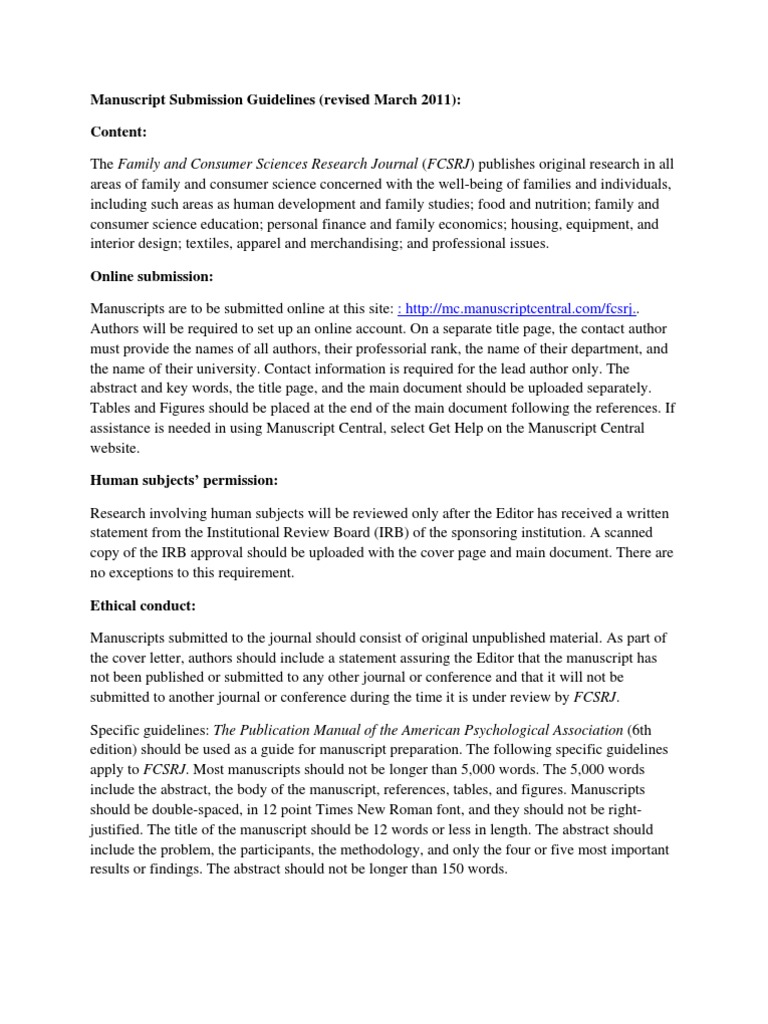 Manuscript Submission Guidelines (revised March 2011):

Content:

The Family and Consumer Sciences Research Journal (FCSRJ) publishes original research in all areas of family and consumer science concerned with the well-being of families and individuals, including such areas as human development and family studies; food and nutrition; family and consumer science education; personal finance and family economics; housing, equipment, and interior design; textiles, apparel and merchandising; and professional issues.

Online submission:

Manuscripts are to be submitted online at this site: : http://mc.manuscriptcentral.com/fcsrj.. Authors will be required to set up an online account. On a separate title page, the contact author must provide the names of all authors, their professorial rank, the name of their department, and the name of their university. Contact information is required for the lead author only. The abstract and key words, the title page, and the main document should be uploaded separately. Tables and Figures should be placed at the end of the main document following the references. If assistance is needed in using Manuscript Central, select Get Help on the Manuscript Central website.

Human subjects' permission:

Research involving human subjects will be reviewed only after the Editor has received a written statement from the Institutional Review Board (IRB) of the sponsoring institution. A scanned copy of the IRB approval should be uploaded with the cover page and main document. There are no exceptions to this requirement.

Ethical conduct:

Manuscripts submitted to the journal should consist of original unpublished material. As part of the cover letter, authors should include a statement assuring the Editor that the manuscript has not been published or submitted to any other journal or conference and that it will not be submitted to another journal or conference during the time it is under review by FCSRJ.

Specific guidelines: The Publication Manual of the American Psychological Association (6th edition) should be used as a guide for manuscript preparation. The following specific guidelines apply to FCSRJ. Most manuscripts should not be longer than 5,000 words. The 5,000 words include the abstract, the body of the manuscript, references, tables, and figures. Manuscripts should be double-spaced, in 12 point Times New Roman font, and they should not be right-justified. The title of the manuscript should be 12 words or less in length. The abstract should include the problem, the participants, the methodology, and only the four or five most important results or findings. The abstract should not be longer than 150 words.